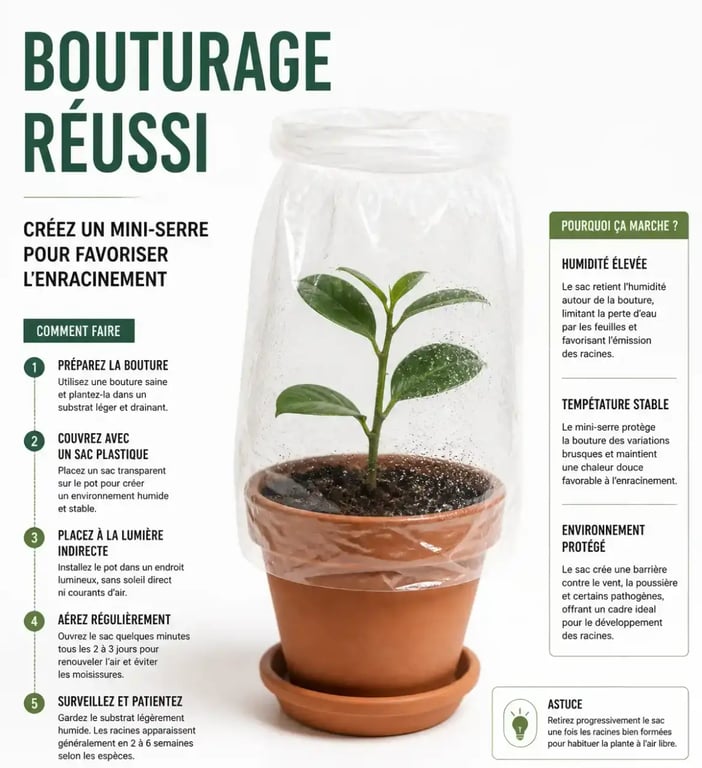 BOUTURAGE RÉUSSI

CRÉEZ UN MINI-SERRE POUR FAVORISER L'ENRACINEMENT

COMMENT FAIRE

1 PRÉPAREZ LA BOUTURE
Utilisez une bouture saine et plantez-la dans un substrat léger et drainant.

2 COUVREZ AVEC UN SAC PLASTIQUE
Placez un sac transparent sur le pot pour créer un environnement humide et stable.

3 PLACEZ À LA LUMIÈRE INDIRECTE
Installez le pot dans un endroit lumineux, sans soleil direct ni courants d'air.

4 AÉREZ RÉGULIÈREMENT
Ouvrez le sac quelques minutes tous les 2 à 3 jours pour renouveler l'air et éviter les moisissures.

5 SURVEILLEZ ET PATIENTEZ
Gardez le substrat légèrement humide. Les racines apparaissent généralement en 2 à 6 semaines selon les espèces.

POURQUOI ÇA MARCHE ?

HUMIDITÉ ÉLEVÉE
Le sac retient l'humidité autour de la bouture, limitant la perte d'eau par les feuilles et favorisant l'émission des racines.

TEMPÉTATURE STABLE
Le mini-serre protège la bouture des variations brusques et maintient une chaleur douce favorable à l'enracinement.

ENVIRONNEMENT PROTÉGÉ
Le sac crée une barrière contre le vent, la poussière et certains pathogènes, offrant un cadre ideal pour le développement des racines.

ASTUCE
Retirez progressivement le sac une fois les racines bien formées pour habituer la plante à l'air libre.